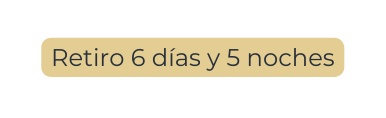 Retiro 6 días y 5 noches